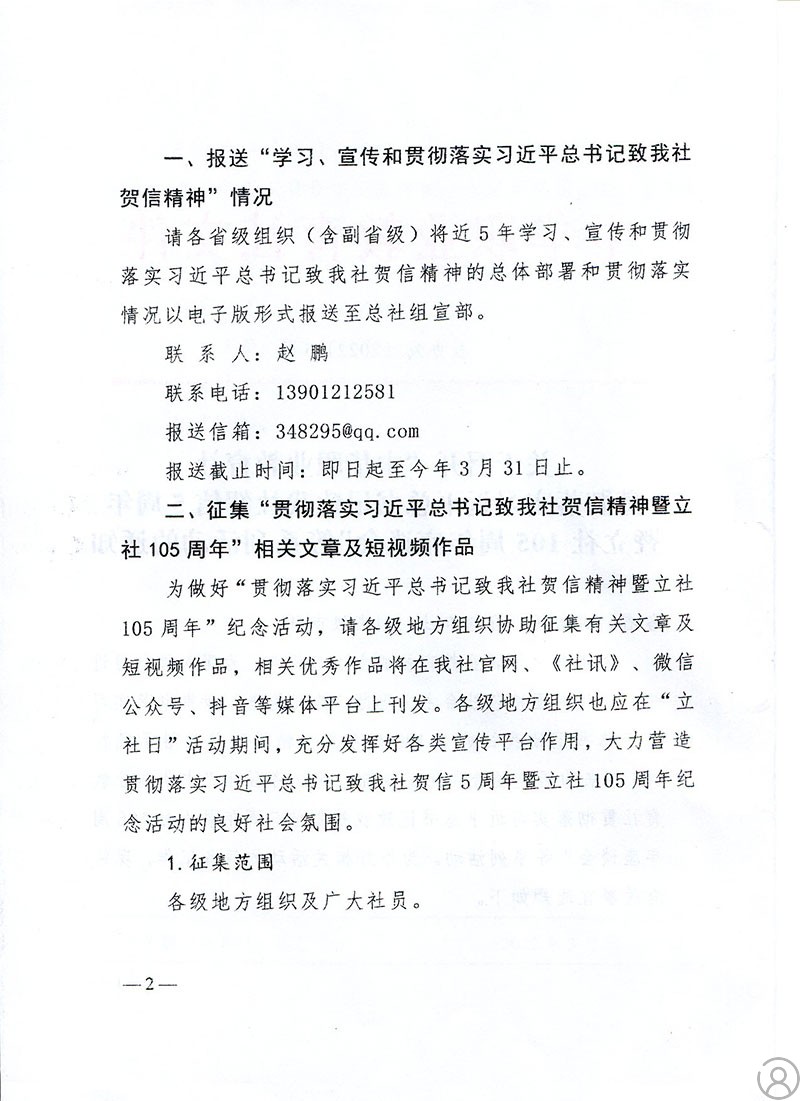 一、报送“学习、宣传和贯彻落实习近平总书记致我社贺信精神”情况

请各省级组织（含副省级）将近5年学习、宣传和贯彻落实习近平总书记致我社贺信精神的总体部署和贯彻落实情况以电子版形式报送至总社组宣部。

联 系 人：赵 鹏

联系电话：13901212581

报送信箱：348295@qq.com

报送截止时间：即日起至今年3月31日止。

二、征集“贯彻落实习近平总书记致我社贺信精神暨立社105周年”相关文章及短视频作品

为做好“贯彻落实习近平总书记致我社贺信精神暨立社105周年”纪念活动，请各级地方组织协助征集有关文章及短视频作品，相关优秀作品将在我社官网、《社讯》、微信公众号、抖音等媒体平台上刊发。各级地方组织也应在“立社日”活动期间，充分发挥好各类宣传平台作用，大力营造贯彻落实习近平总书记致我社贺信5周年暨立社105周年纪念活动的良好社会氛围。

1.征集范围

各级地方组织及广大社员。

—2—